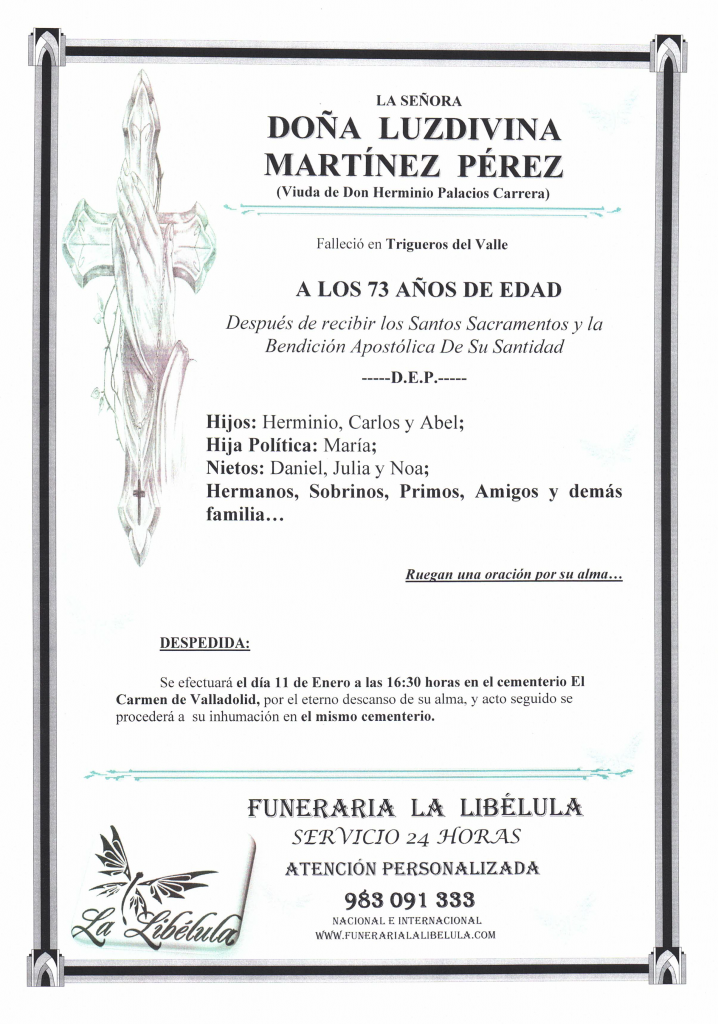 LA SEÑORA
DOÑA LUZDIVINA MARTÍNEZ PÉREZ
(Viuda de Don Herminio Palacios Carrera)

Falleció en Trigueros del Valle

A LOS 73 AÑOS DE EDAD

Después de recibir los Santos Sacramentos y la Bendición Apostólica De Su Santidad

-----D.E.P.-----

Hijos: Herminio, Carlos y Abel;
Hija Política: María;
Nietos: Daniel, Julia y Noa;
Hermanos, Sobrinos, Primos, Amigos y demás familia…

Ruegan una oración por su alma…

DESPEDIDA:

Se efectuará el día 11 de Enero a las 16:30 horas en el cementerio El Carmen de Valladolid, por el eterno descanso de su alma, y acto seguido se procederá a su inhumación en el mismo cementerio.

FUNERARIA LA LIBÉLULA
SERVICIO 24 HORAS
ATENCIÓN PERSONALIZADA
983 091 333
NACIONAL E INTERNACIONAL
WWW.FUNERARIALALIBELULA.COM

La Libélula